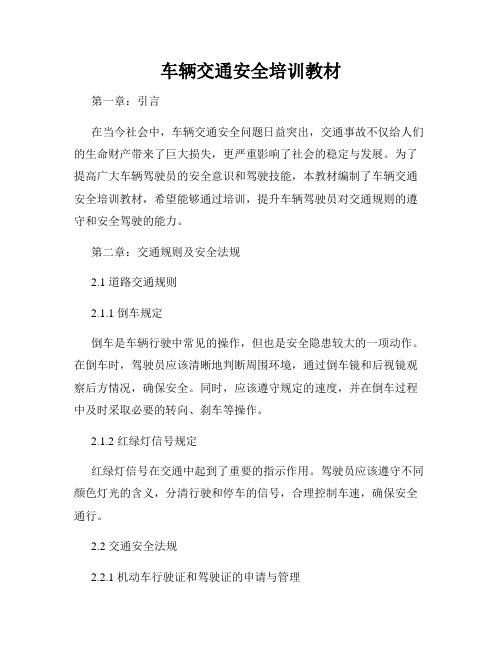 车辆交通安全培训教材

第一章：引言

在当今社会中，车辆交通安全问题日益突出，交通事故不仅给人们的生命财产带来了巨大损失，更严重影响了社会的稳定与发展。为了提高广大车辆驾驶员的安全意识和驾驶技能，本教材编制了车辆交通安全培训教材，希望能够通过培训，提升车辆驾驶员对交通规则的遵守和安全驾驶的能力。

第二章：交通规则及安全法规

2.1 道路交通规则

2.1.1 倒车规定

倒车是车辆行驶中常见的操作，但也是安全隐患较大的一项动作。在倒车时，驾驶员应该清晰地判断周围环境，通过倒车镜和后视镜观察后方情况，确保安全。同时，应该遵守规定的速度，并在倒车过程中及时采取必要的转向、刹车等操作。

2.1.2 红绿灯信号规定

红绿灯信号在交通中起到了重要的指示作用。驾驶员应该遵守不同颜色灯光的含义，分清行驶和停车的信号，合理控制车速，确保安全通行。

2.2 交通安全法规

2.2.1 机动车行驶证和驾驶证的申请与管理